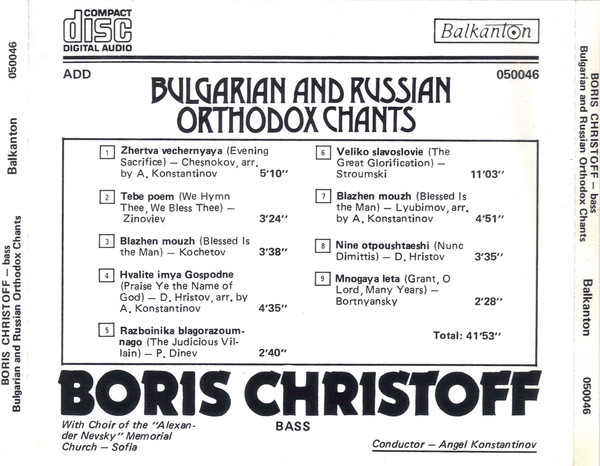 COMPACT
disc
DIGITAL AUDIO

Balkanton

ADD

050046

BULGARIAN AND RUSSIAN ORTHODOX CHANTS

1 Zhertva vechernyaya (Evening Sacrifice) — Chesnokov, arr. by A. Konstantinov 5'10"

2 Tebe poem (We Hymn Thee, We Bless Thee) — Zinoviev 3'24"

3 Blazhen mouzh (Blessed Is the Man) — Kochetov 3'38"

4 Hvalite imya Gospodne (Praise Ye the Name of God) — D. Hristov, arr. by A. Konstantinov 4'35"

5 Razboinika blagorazoumnago (The Judicious Villain) — P. Dinev 2'40"

6 Veliko slavoslovie (The Great Glorification) — Stroumski 11'03"

7 Blazhen mouzh (Blessed Is the Man) — Lyubimov, arr. by A. Konstantinov 4'51"

8 Nine otpoushtaeshi (Nunc Dimittis) — D. Hristov 3'35"

9 Mnogaya leta (Grant, O Lord, Many Years) — Bortnyansky 2'28"

Total: 41'53"

BORIS CHRISTOFF

BASS

With Choir of the "Alexander Nevsky" Memorial Church — Sofia

Conductor — Angel Konstantinov

050046

Balkanton

BORIS CHRISTOFF — bass
Bulgarian and Russian Orthodox Chants

BORIS CHRISTOFF — bass
Bulgarian and Russian Orthodox Chants

Balkanton

050046